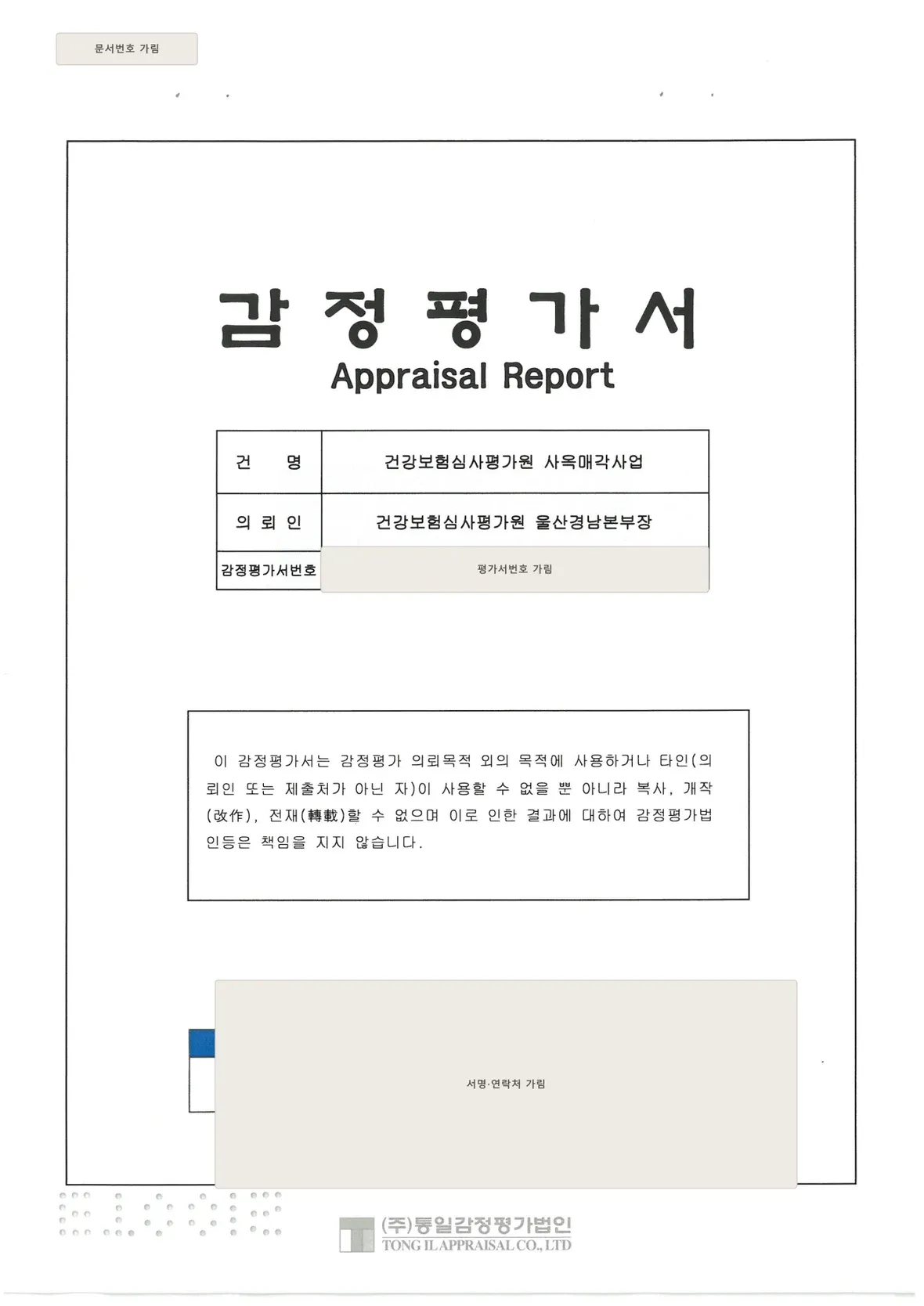 문서번호 가림

감 정 평 가 서
Appraisal Report

| 건 명 | 건강보험심사평가원 사옥매각사업 |
|---|---|
| 의 뢰 인 | 건강보험심사평가원 울산경남본부장 |
| 감정평가서번호 | 평가서번호 가림 |

이 감정평가서는 감정평가 의뢰목적 외의 목적에 사용하거나 타인(의뢰인 또는 제출처가 아닌 자)이 사용할 수 없을 뿐 아니라 복사, 개작(改作), 전재(轉載)할 수 없으며 이로 인한 결과에 대하여 감정평가법인등은 책임을 지지 않습니다.

서명·연락처 가림

(주)통일감정평가법인
TONG IL APPRAISAL CO., LTD